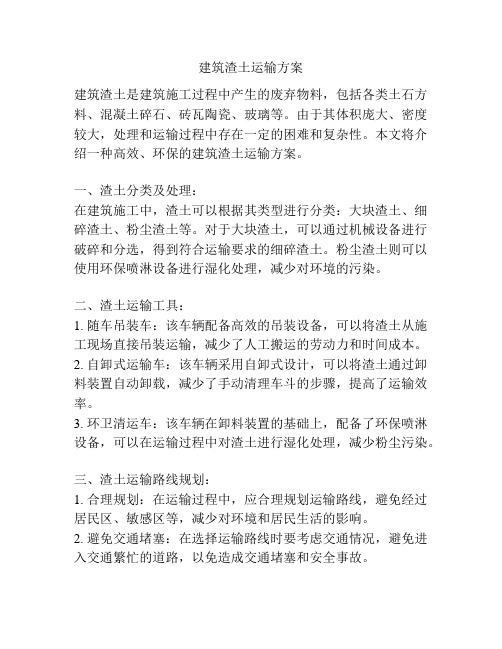 建筑渣土运输方案

建筑渣土是建筑施工过程中产生的废弃物料，包括各类土石方料、混凝土碎石、砖瓦陶瓷、玻璃等。由于其体积庞大、密度较大，处理和运输过程中存在一定的困难和复杂性。本文将介绍一种高效、环保的建筑渣土运输方案。

一、渣土分类及处理：
在建筑施工中，渣土可以根据其类型进行分类：大块渣土、细碎渣土、粉尘渣土等。对于大块渣土，可以通过机械设备进行破碎和分选，得到符合运输要求的细碎渣土。粉尘渣土则可以使用环保喷淋设备进行湿化处理，减少对环境的污染。

二、渣土运输工具：
1. 随车吊装车：该车辆配备高效的吊装设备，可以将渣土从施工现场直接吊装运输，减少了人工搬运的劳动力和时间成本。
2. 自卸式运输车：该车辆采用自卸式设计，可以将渣土通过卸料装置自动卸载，减少了手动清理车斗的步骤，提高了运输效率。
3. 环卫清运车：该车辆在卸料装置的基础上，配备了环保喷淋设备，可以在运输过程中对渣土进行湿化处理，减少粉尘污染。

三、渣土运输路线规划：
1. 合理规划：在运输过程中，应合理规划运输路线，避免经过居民区、敏感区等，减少对环境和居民生活的影响。
2. 避免交通堵塞：在选择运输路线时要考虑交通情况，避免进入交通繁忙的道路，以免造成交通堵塞和安全事故。